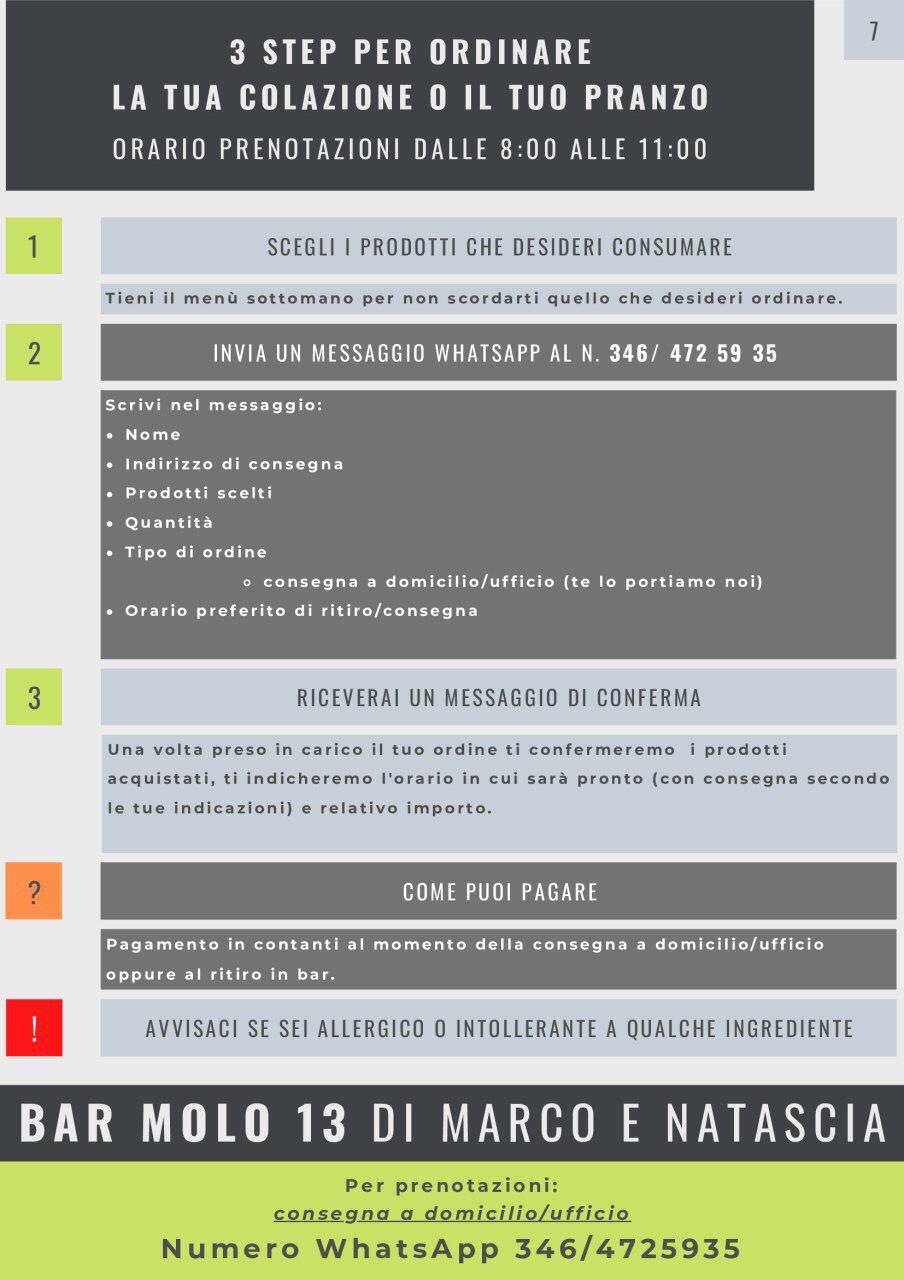 7

3 STEP PER ORDINARE
LA TUA COLAZIONE O IL TUO PRANZO
ORARIO PRENOTAZIONI DALLE 8:00 ALLE 11:00

1

SCEGLI I PRODOTTI CHE DESIDERI CONSUMARE

Tieni il menù sottomano per non scordarti quello che desideri ordinare.

2

INVIA UN MESSAGGIO WHATSAPP AL N. 346/ 472 59 35

Scrivi nel messaggio:
• Nome
• Indirizzo di consegna
• Prodotti scelti
• Quantità
• Tipo di ordine
◦ consegna a domicilio/ufficio (te lo portiamo noi)
• Orario preferito di ritiro/consegna

3

RICEVERAI UN MESSAGGIO DI CONFERMA

Una volta preso in carico il tuo ordine ti confermeremo i prodotti acquistati, ti indicheremo l'orario in cui sarà pronto (con consegna secondo le tue indicazioni) e relativo importo.

?

COME PUOI PAGARE

Pagamento in contanti al momento della consegna a domicilio/ufficio oppure al ritiro in bar.

!

AVVISACI SE SEI ALLERGICO O INTOLLERANTE A QUALCHE INGREDIENTE

BAR MOLO 13 DI MARCO E NATASCIA

Per prenotazioni:
consegna a domicilio/ufficio
Numero WhatsApp 346/4725935